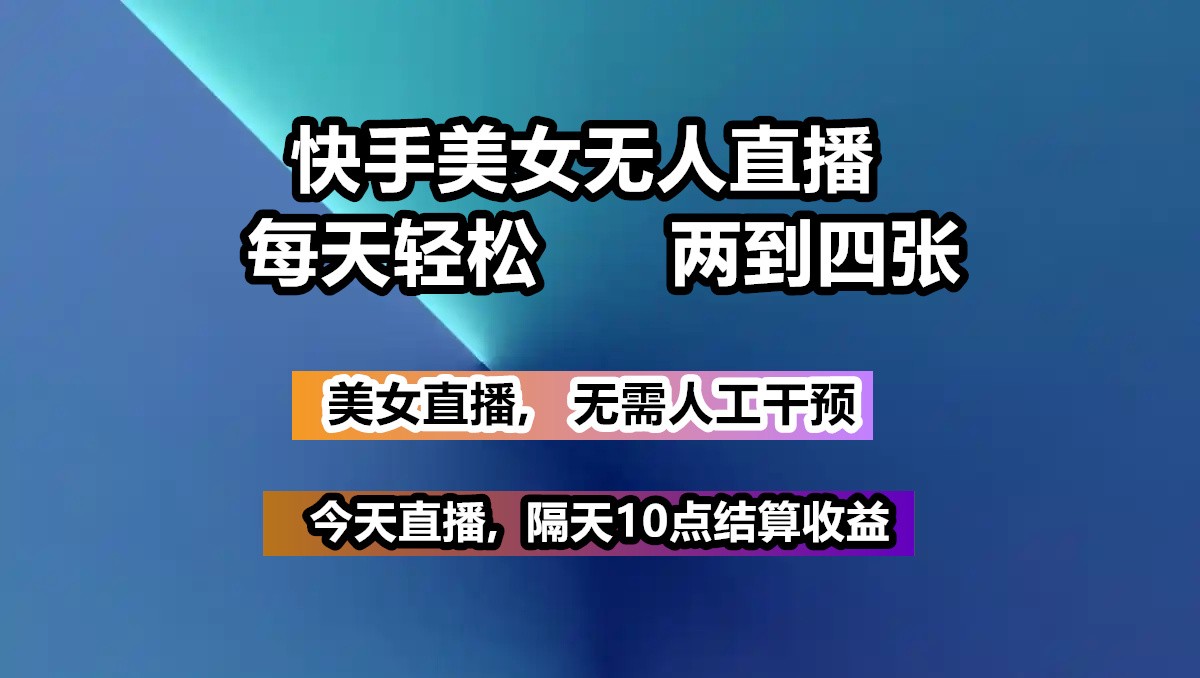 快手美女无人直播
每天轻松　两到四张

美女直播，无需人工干预

今天直播，隔天10点结算收益